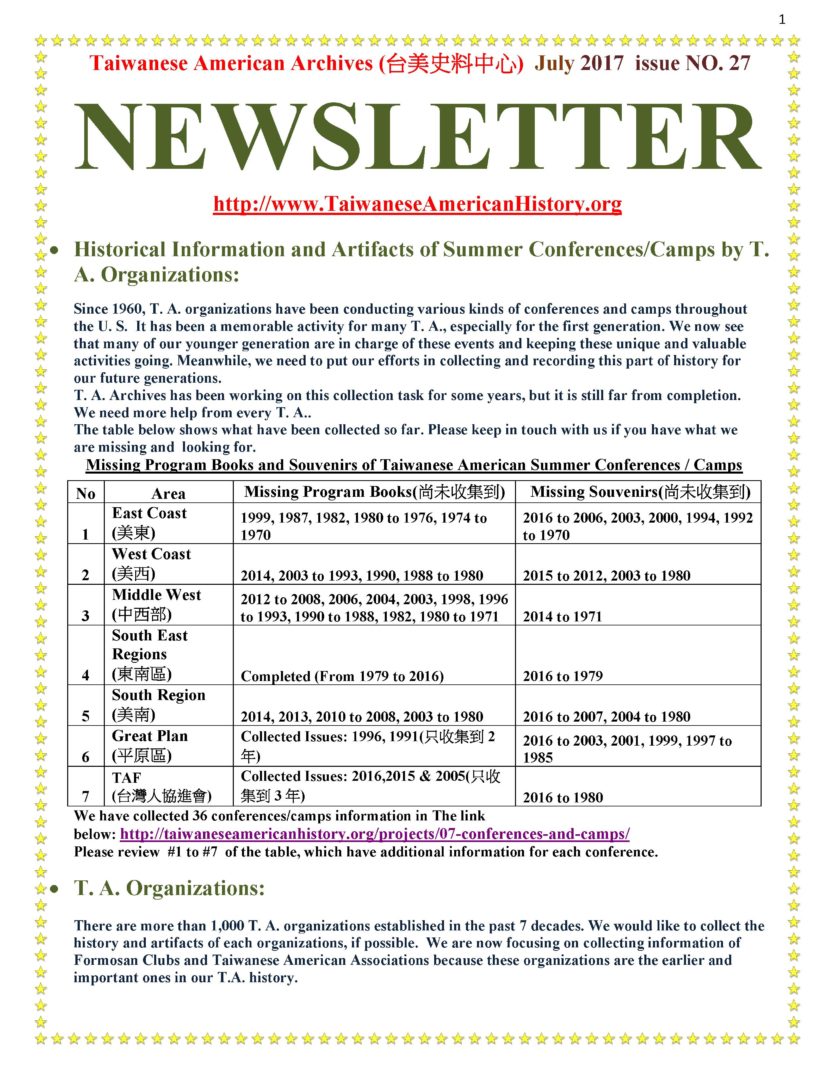 1

Taiwanese American Archives (台美史料中心) July 2017 issue NO. 27

NEWSLETTER

http://www.TaiwaneseAmericanHistory.org

• Historical Information and Artifacts of Summer Conferences/Camps by T. A. Organizations:

Since 1960, T. A. organizations have been conducting various kinds of conferences and camps throughout the U. S. It has been a memorable activity for many T. A., especially for the first generation. We now see that many of our younger generation are in charge of these events and keeping these unique and valuable activities going. Meanwhile, we need to put our efforts in collecting and recording this part of history for our future generations.
T. A. Archives has been working on this collection task for some years, but it is still far from completion. We need more help from every T. A..
The table below shows what have been collected so far. Please keep in touch with us if you have what we are missing and looking for.

Missing Program Books and Souvenirs of Taiwanese American Summer Conferences / Camps

| No | Area | Missing Program Books(尚未收集到) | Missing Souvenirs(尚未收集到) |
|---|---|---|---|
| 1 | East Coast (美東) | 1999, 1987, 1982, 1980 to 1976, 1974 to 1970 | 2016 to 2006, 2003, 2000, 1994, 1992 to 1970 |
| 2 | West Coast (美西) | 2014, 2003 to 1993, 1990, 1988 to 1980 | 2015 to 2012, 2003 to 1980 |
| 3 | Middle West (中西部) | 2012 to 2008, 2006, 2004, 2003, 1998, 1996 to 1993, 1990 to 1988, 1982, 1980 to 1971 | 2014 to 1971 |
| 4 | South East Regions (東南區) | Completed (From 1979 to 2016) | 2016 to 1979 |
| 5 | South Region (美南) | 2014, 2013, 2010 to 2008, 2003 to 1980 | 2016 to 2007, 2004 to 1980 |
| 6 | Great Plan (平原區) | Collected Issues: 1996, 1991(只收集到 2 年) | 2016 to 2003, 2001, 1999, 1997 to 1985 |
| 7 | TAF (台灣人協進會) | Collected Issues: 2016,2015 & 2005(只收集到 3 年) | 2016 to 1980 |

We have collected 36 conferences/camps information in The link below: http://taiwaneseamericanhistory.org/projects/07-conferences-and-camps/
Please review #1 to #7 of the table, which have additional information for each conference.

• T. A. Organizations:

There are more than 1,000 T. A. organizations established in the past 7 decades. We would like to collect the history and artifacts of each organizations, if possible. We are now focusing on collecting information of Formosan Clubs and Taiwanese American Associations because these organizations are the earlier and important ones in our T.A. history.